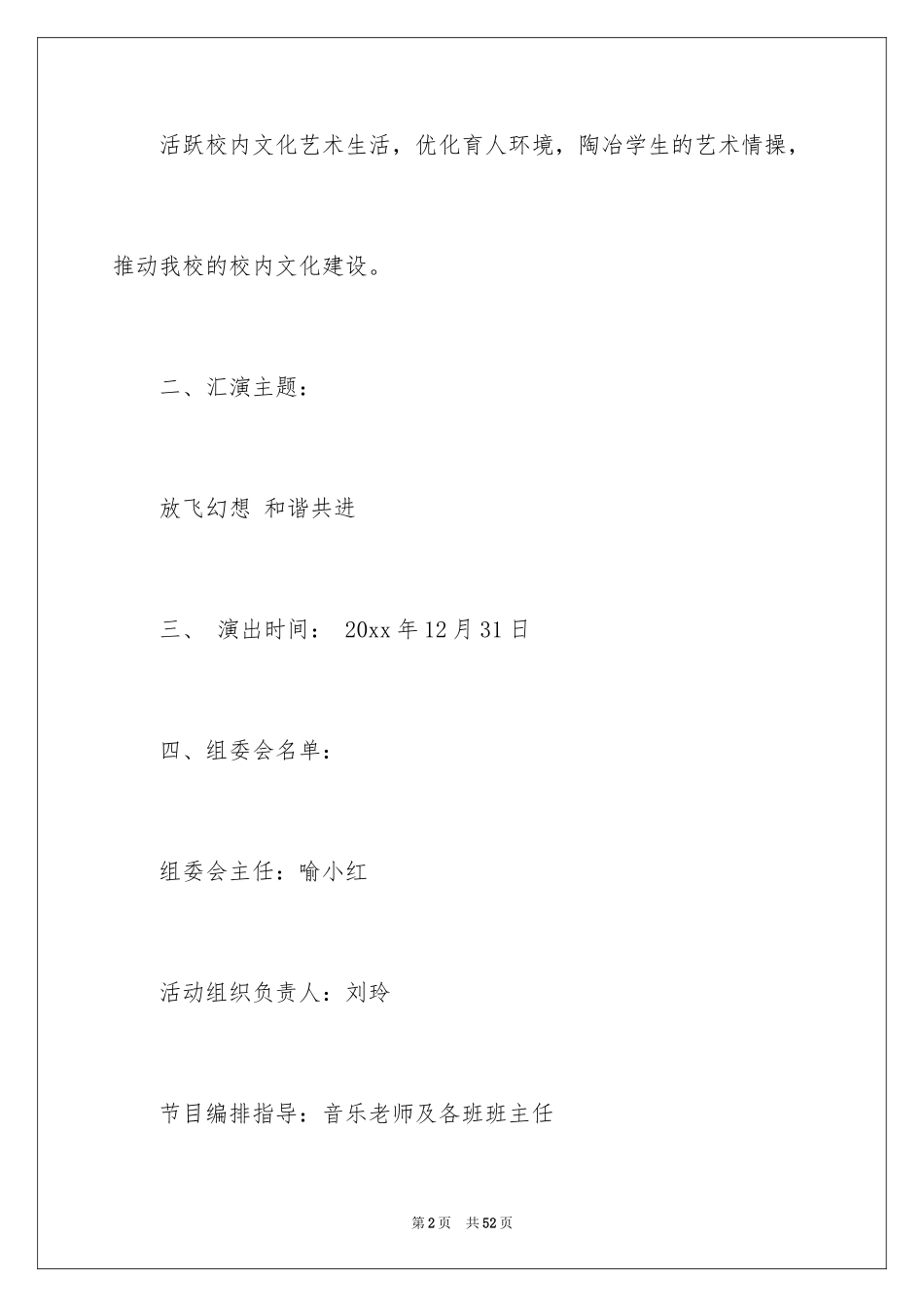 活跃校内文化艺术生活，优化育人环境，陶冶学生的艺术情操，推动我校的校内文化建设。

二、汇演主题：

放飞幻想 和谐共进

三、 演出时间： 20xx 年 12 月 31 日

四、组委会名单：

组委会主任：喻小红

活动组织负责人：刘玲

节目编排指导：音乐老师及各班班主任

第 2 页 共 52 页